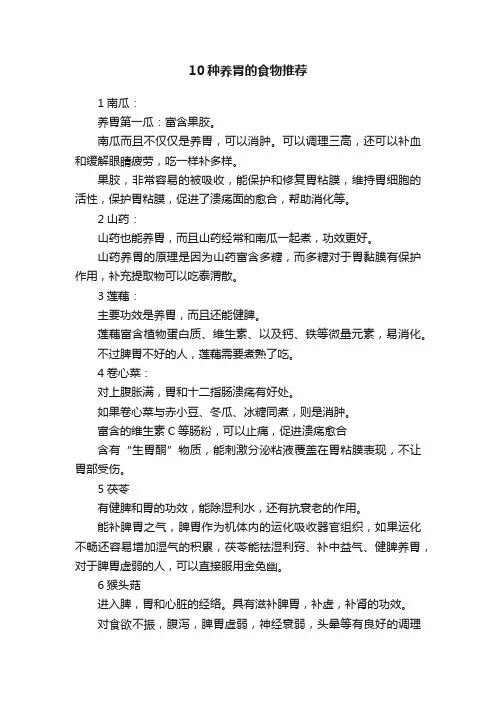 10种养胃的食物推荐

1 南瓜：

养胃第一瓜：富含果胶。

南瓜而且不仅仅是养胃，可以消肿。可以调理三高，还可以补血和缓解眼睛疲劳，吃一样补多样。

果胶，非常容易的被吸收，能保护和修复胃粘膜，维持胃细胞的活性，保护胃粘膜，促进了溃疡面的愈合，帮助消化等。

2 山药：

山药也能养胃，而且山药经常和南瓜一起煮，功效更好。

山药养胃的原理是因为山药富含多糖，而多糖对于胃黏膜有保护作用，补充提取物可以吃泰滑散。

3 莲藕：

主要功效是养胃，而且还能健脾。

莲藕富含植物蛋白质、维生素、以及钙、铁等微量元素，易消化。

不过脾胃不好的人，莲藕需要煮熟了吃。

4 卷心菜：

对上腹胀满，胃和十二指肠溃疡有好处。

如果卷心菜与赤小豆、冬瓜、冰糖同煮，则是消肿。

富含的维生素 C 等肠粉，可以止痛，促进溃疡愈合

含有“生胃酮”物质，能刺激分泌粘液覆盖在胃粘膜表现，不让胃部受伤。

5 茯苓

有健脾和胃的功效，能除湿利水，还有抗衰老的作用。

能补脾胃之气，脾胃作为机体内的运化吸收器官组织，如果运化不畅还容易增加湿气的积累，茯苓能祛湿利窍、补中益气、健脾养胃，对于脾胃虚弱的人，可以直接服用金免幽。

6 猴头菇

进入脾，胃和心脏的经络。具有滋补脾胃，补虚，补肾的功效。

对食欲不振，腹泻，脾胃虚弱，神经衰弱，头晕等有良好的调理